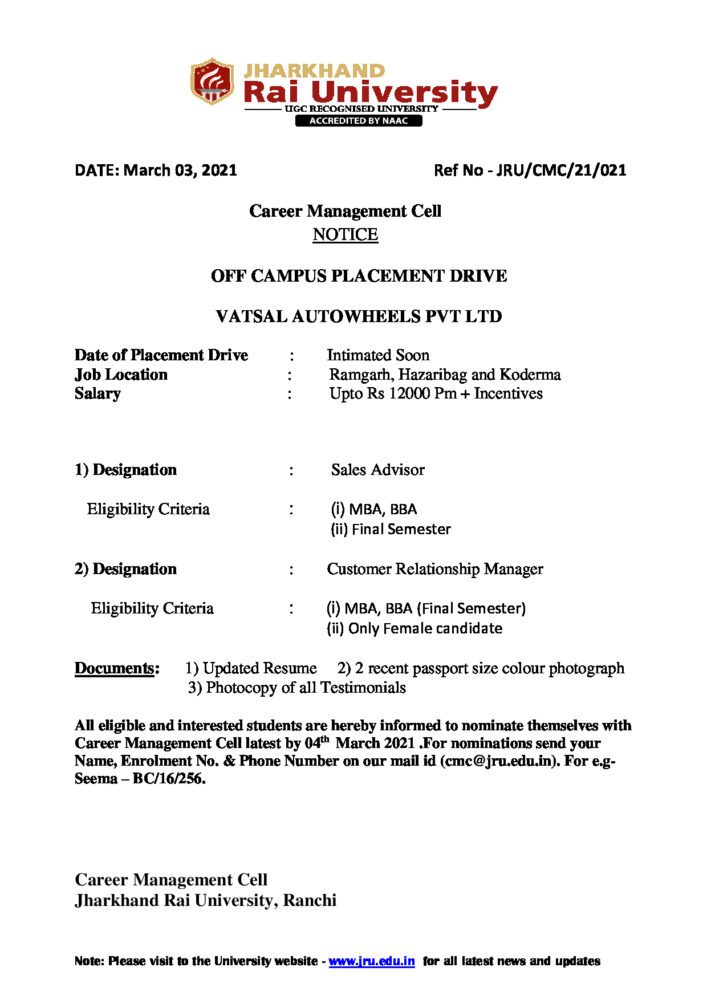 JHARKHAND
Rai University
UGC RECOGNISED UNIVERSITY
ACCREDITED BY NAAC

DATE: March 03, 2021

Ref No - JRU/CMC/21/021

Career Management Cell
NOTICE

OFF CAMPUS PLACEMENT DRIVE

VATSAL AUTOWHEELS PVT LTD

Date of Placement Drive : Intimated Soon
Job Location : Ramgarh, Hazaribag and Koderma
Salary : Upto Rs 12000 Pm + Incentives

1) Designation : Sales Advisor

Eligibility Criteria : (i) MBA, BBA
(ii) Final Semester

2) Designation : Customer Relationship Manager

Eligibility Criteria : (i) MBA, BBA (Final Semester)
(ii) Only Female candidate

Documents: 1) Updated Resume 2) 2 recent passport size colour photograph
3) Photocopy of all Testimonials

All eligible and interested students are hereby informed to nominate themselves with Career Management Cell latest by 04$^{th}$ March 2021 .For nominations send your Name, Enrolment No. & Phone Number on our mail id (cmc@jru.edu.in). For e.g- Seema – BC/16/256.

Career Management Cell
Jharkhand Rai University, Ranchi

Note: Please visit to the University website - www.jru.edu.in for all latest news and updates